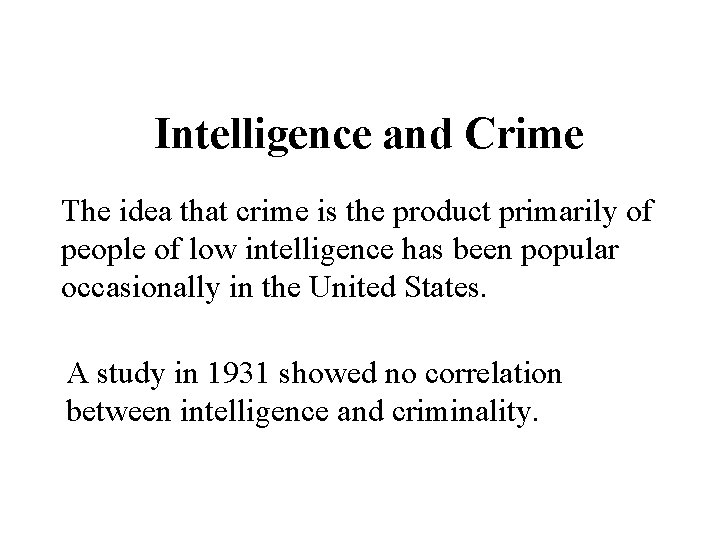 Intelligence and Crime

The idea that crime is the product primarily of people of low intelligence has been popular occasionally in the United States.

A study in 1931 showed no correlation between intelligence and criminality.